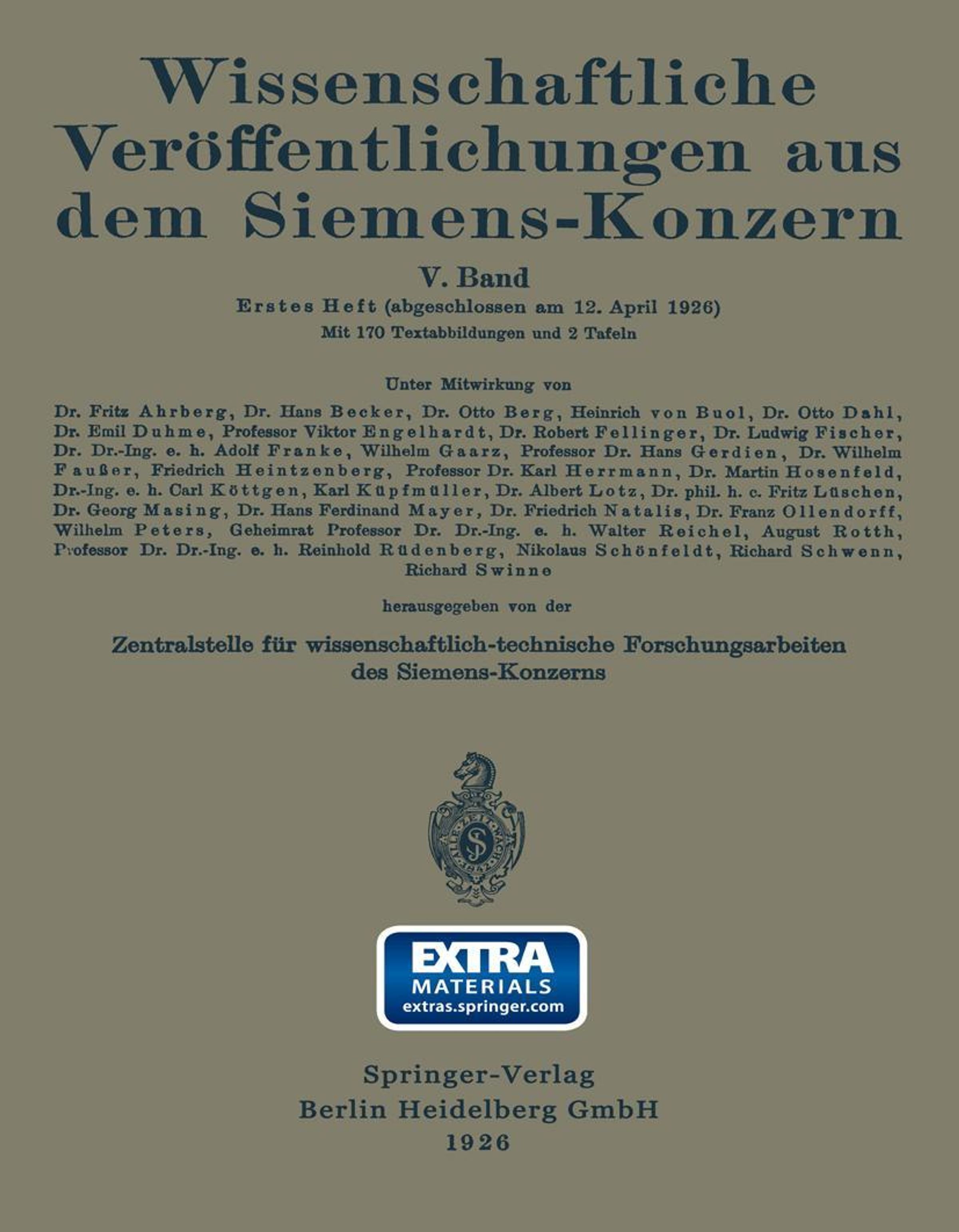 Wissenschaftliche Veröffentlichungen aus dem Siemens-Konzern

V. Band

Erstes Heft (abgeschlossen am 12. April 1926)

Mit 170 Textabbildungen und 2 Tafeln

Unter Mitwirkung von

Dr. Fritz Ahrberg, Dr. Hans Becker, Dr. Otto Berg, Heinrich von Buol, Dr. Otto Dahl, Dr. Emil Duhme, Professor Viktor Engelhardt, Dr. Robert Fellinger, Dr. Ludwig Fischer, Dr. Dr.-Ing. e. h. Adolf Franke, Wilhelm Gaarz, Professor Dr. Hans Gerdien, Dr. Wilhelm Faußer, Friedrich Heintzenberg, Professor Dr. Karl Herrmann, Dr. Martin Hosenfeld, Dr.-Ing. e. h. Carl Köttgen, Karl Küpfmüller, Dr. Albert Lotz, Dr. phil. h. c. Fritz Lüschen, Dr. Georg Masing, Dr. Hans Ferdinand Mayer, Dr. Friedrich Natalis, Dr. Franz Ollendorff, Wilhelm Peters, Geheimrat Professor Dr. Dr.-Ing. e. h. Walter Reichel, August Rotth, Professor Dr. Dr.-Ing. e. h. Reinhold Rüdenberg, Nikolaus Schönfeldt, Richard Schwenn, Richard Swinne

herausgegeben von der

Zentralstelle für wissenschaftlich-technische Forschungsarbeiten des Siemens-Konzerns

ALLE ZEIT WACH 1842

EXTRA MATERIALS extras.springer.com

Springer-Verlag
Berlin Heidelberg GmbH
1926